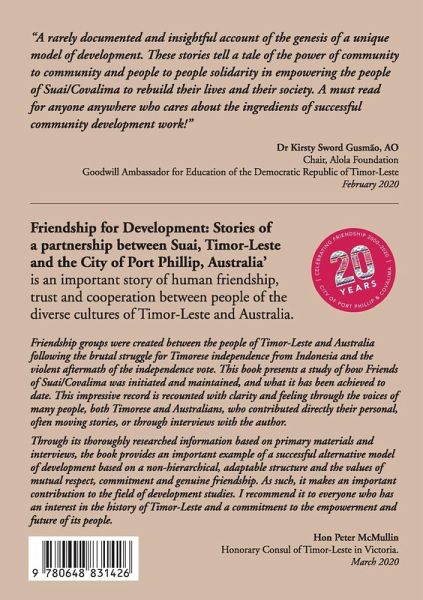 "A rarely documented and insightful account of the genesis of a unique model of development. These stories tell a tale of the power of community to community and people to people solidarity in empowering the people of Suai/Covalima to rebuild their lives and their society. A must read for anyone anywhere who cares about the ingredients of successful community development work!"

Dr Kirsty Sword Gusmão, AO
Chair, Alola Foundation
Goodwill Ambassador for Education of the Democratic Republic of Timor-Leste
February 2020

Friendship for Development: Stories of a partnership between Suai, Timor-Leste and the City of Port Phillip, Australia' is an important story of human friendship, trust and cooperation between people of the diverse cultures of Timor-Leste and Australia.

CELEBRATING FRIENDSHIP 2000-2020
20
YEARS
CITY OF PORT PHILLIP & COVALIMA

Friendship groups were created between the people of Timor-Leste and Australia following the brutal struggle for Timorese independence from Indonesia and the violent aftermath of the independence vote. This book presents a study of how Friends of Suai/Covalima was initiated and maintained, and what it has been achieved to date. This impressive record is recounted with clarity and feeling through the voices of many people, both Timorese and Australians, who contributed directly their personal, often moving stories, or through interviews with the author.

Through its thoroughly researched information based on primary materials and interviews, the book provides an important example of a successful alternative model of development based on a non-hierarchical, adaptable structure and the values of mutual respect, commitment and genuine friendship. As such, it makes an important contribution to the field of development studies. I recommend it to everyone who has an interest in the history of Timor-Leste and a commitment to the empowerment and future of its people.

Hon Peter McMullin
Honorary Consul of Timor-Leste in Victoria.
March 2020

9 780648 831426